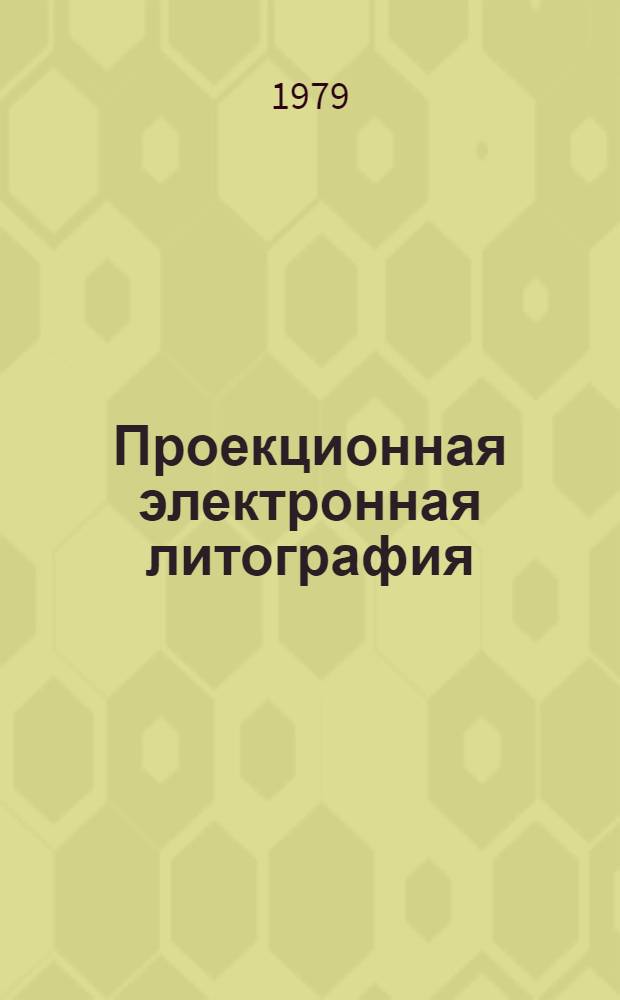 1979

Проекционная электронная литография